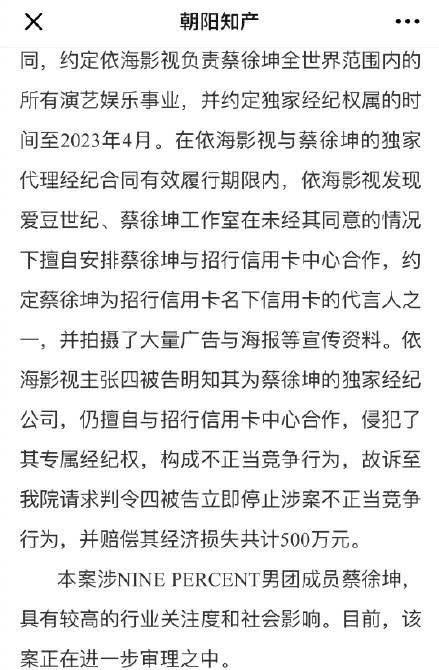 朝阳知产

同，约定依海影视负责蔡徐坤全世界范围内的所有演艺娱乐事业，并约定独家经纪权属的时间至2023年4月。在依海影视与蔡徐坤的独家代理经纪合同有效履行期限内，依海影视发现爱豆世纪、蔡徐坤工作室在未经其同意的情况下擅自安排蔡徐坤与招行信用卡中心合作，约定蔡徐坤为招行信用卡名下信用卡的代言人之一，并拍摄了大量广告与海报等宣传资料。依海影视主张四被告明知其为蔡徐坤的独家经纪公司，仍擅自与招行信用卡中心合作，侵犯了其专属经纪权，构成不正当竞争行为，故诉至我院请求判令四被告立即停止涉案不正当竞争行为，并赔偿其经济损失共计500万元。

本案涉NINE PERCENT男团成员蔡徐坤，具有较高的行业关注度和社会影响。目前，该案正在进一步审理之中。